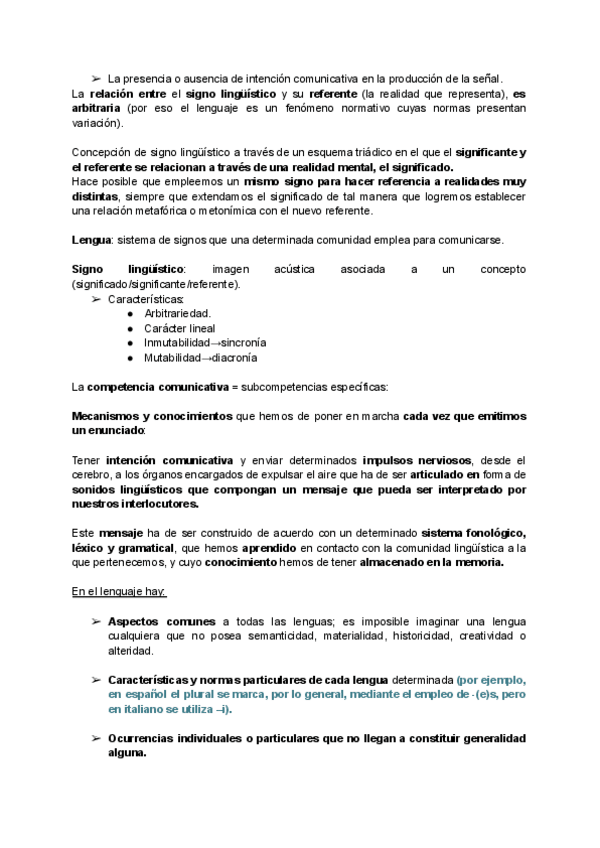 ➢ La presencia o ausencia de intención comunicativa en la producción de la señal.
La relación entre el signo lingüístico y su referente (la realidad que representa), es arbitraria (por eso el lenguaje es un fenómeno normativo cuyas normas presentan variación).

Concepción de signo lingüístico a través de un esquema triádico en el que el significante y el referente se relacionan a través de una realidad mental, el significado.
Hace posible que empleemos un mismo signo para hacer referencia a realidades muy distintas, siempre que extendamos el significado de tal manera que logremos establecer una relación metafórica o metonímica con el nuevo referente.

Lengua: sistema de signos que una determinada comunidad emplea para comunicarse.

Signo lingüístico: imagen acústica asociada a un concepto (significado/significante/referente).
➢ Características:
● Arbitrariedad.
● Carácter lineal
● Inmutabilidad→sincronía
● Mutabilidad→diacronía

La competencia comunicativa = subcompetencias específicas:

Mecanismos y conocimientos que hemos de poner en marcha cada vez que emitimos un enunciado:

Tener intención comunicativa y enviar determinados impulsos nerviosos, desde el cerebro, a los órganos encargados de expulsar el aire que ha de ser articulado en forma de sonidos lingüísticos que compongan un mensaje que pueda ser interpretado por nuestros interlocutores.

Este mensaje ha de ser construido de acuerdo con un determinado sistema fonológico, léxico y gramatical, que hemos aprendido en contacto con la comunidad lingüística a la que pertenecemos, y cuyo conocimiento hemos de tener almacenado en la memoria.

En el lenguaje hay:

➢ Aspectos comunes a todas las lenguas; es imposible imaginar una lengua cualquiera que no posea semanticidad, materialidad, historicidad, creatividad o alteridad.

➢ Características y normas particulares de cada lengua determinada (por ejemplo, en español el plural se marca, por lo general, mediante el empleo de -(e)s, pero en italiano se utiliza –i).

➢ Ocurrencias individuales o particulares que no llegan a constituir generalidad alguna.